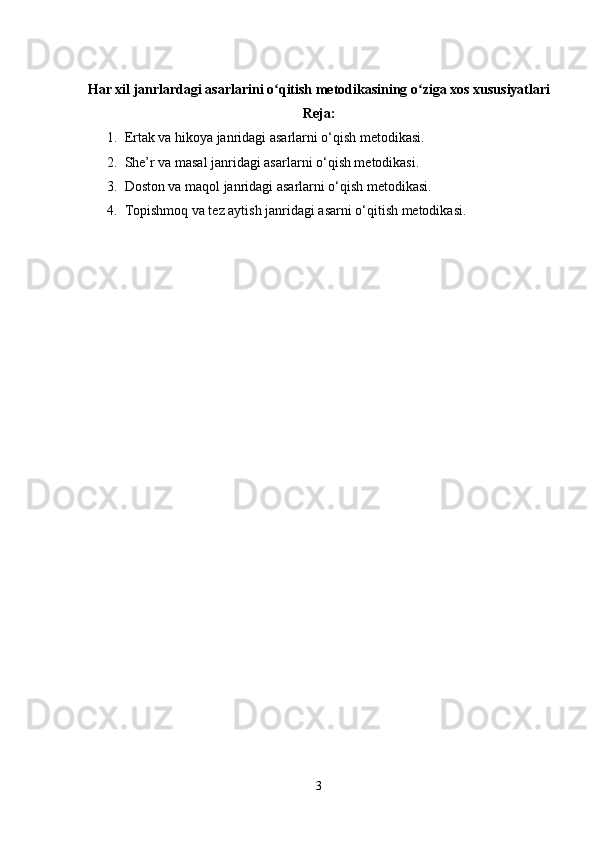 Har xil janrlardagi asarlarini o'qitish metodikasining o'ziga xos xususiyatlari

Reja:

1. Ertak va hikoya janridagi asarlarni o'qish metodikasi.
2. She'r va masal janridagi asarlarni o'qish metodikasi.
3. Doston va maqol janridagi asarlarni o'qish metodikasi.
4. Topishmoq va tez aytish janridagi asarni o'qitish metodikasi.

3

Docx.uz